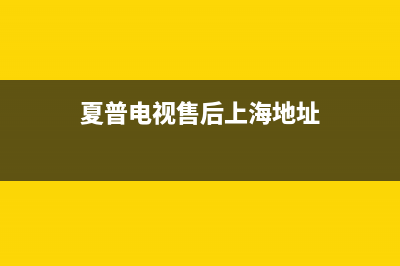 夏普电视售后上海地址